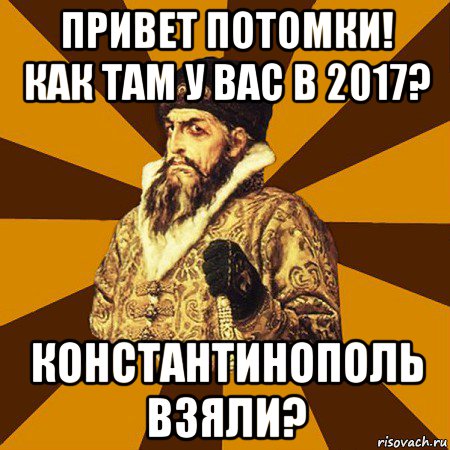 ПРИВЕТ ПОТОМКИ!
КАК ТАМ У ВАС В 2017?

КОНСТАНТИНОПОЛЬ ВЗЯЛИ?

risovach.ru